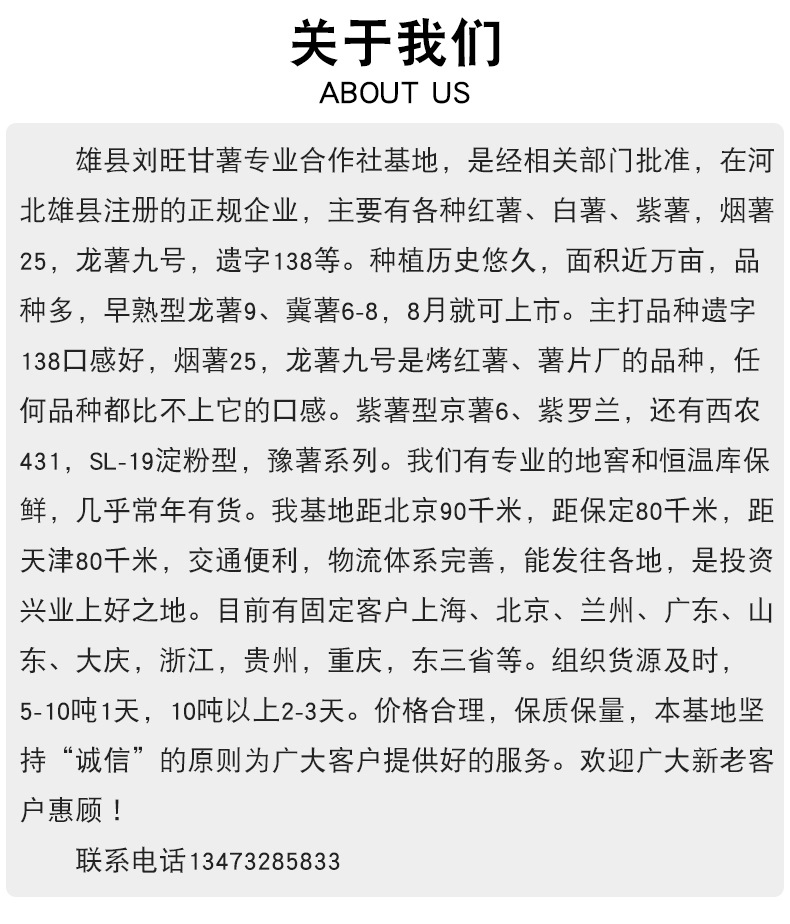 关于我们
ABOUT US

雄县刘旺甘薯专业合作社基地，是经相关部门批准，在河北雄县注册的正规企业，主要有各种红薯、白薯、紫薯，烟薯25，龙薯九号，遗字138等。种植历史悠久，面积近万亩，品种多，早熟型龙薯9、冀薯6-8，8月就可上市。主打品种遗字138口感好，烟薯25，龙薯九号是烤红薯、薯片厂的品种，任何品种都比不上它的口感。紫薯型京薯6、紫罗兰，还有西农431，SL-19淀粉型，豫薯系列。我们有专业的地窖和恒温库保鲜，几乎常年有货。我基地距北京90千米，距保定80千米，距天津80千米，交通便利，物流体系完善，能发往各地，是投资兴业上好之地。目前有固定客户上海、北京、兰州、广东、山东、大庆，浙江，贵州，重庆，东三省等。组织货源及时，5-10吨1天，10吨以上2-3天。价格合理，保质保量，本基地坚持“诚信”的原则为广大客户提供好的服务。欢迎广大新老客户惠顾！

联系电话13473285833